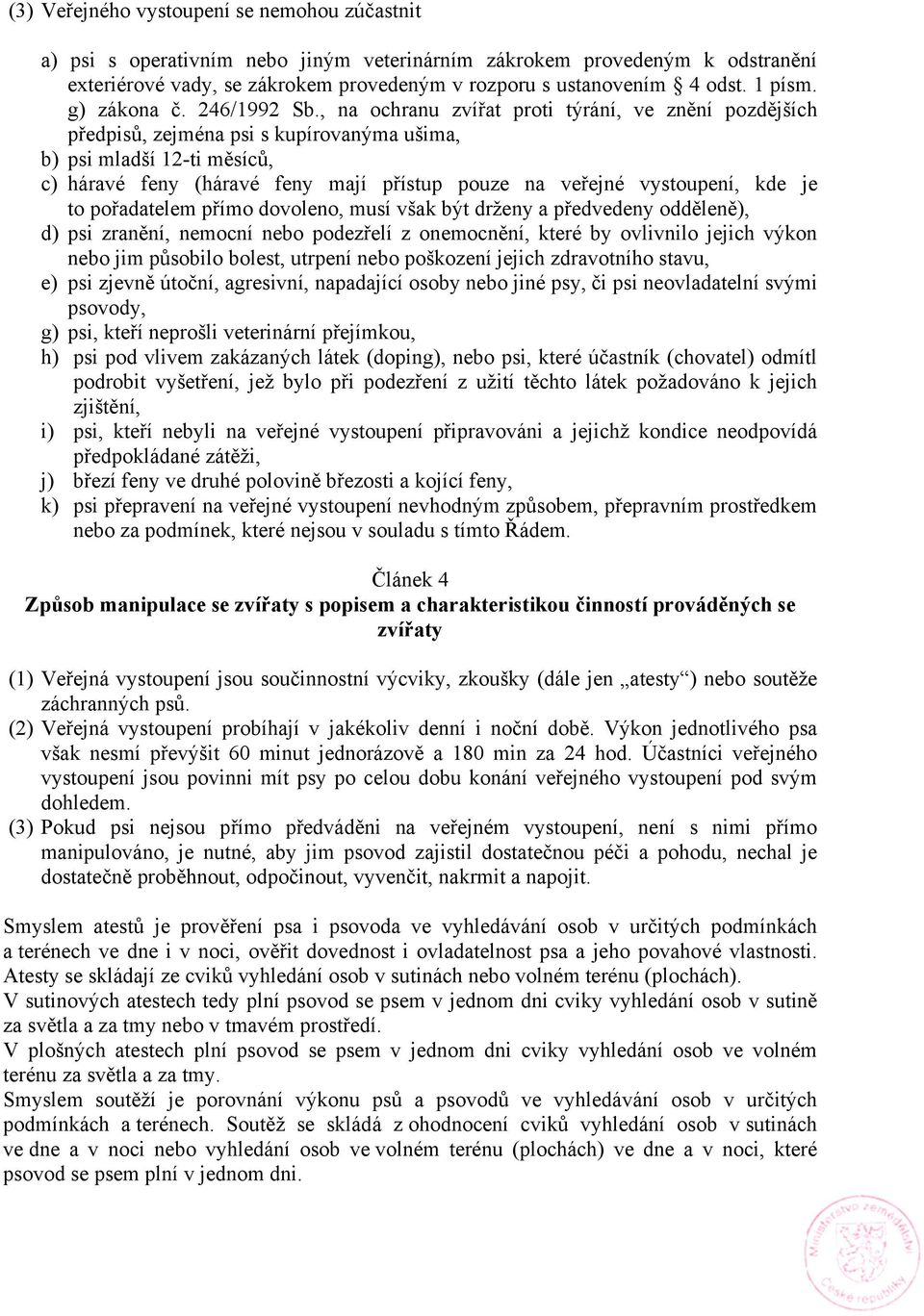 (3) Veřejného vystoupení se nemohou zúčastnit

a) psi s operativním nebo jiným veterinárním zákrokem provedeným k odstranění exteriérové vady, se zákrokem provedeným v rozporu s ustanovením § 4 odst. 1 písm. g) zákona č. 246/1992 Sb., na ochranu zvířat proti týrání, ve znění pozdějších předpisů, zejména psi s kupírovanýma ušima,
b) psi mladší 12-ti měsíců,
c) háravé feny (háravé feny mají přístup pouze na veřejné vystoupení, kde je to pořadatelem přímo dovoleno, musí však být drženy a předvedeny odděleně),
d) psi zranění, nemocní nebo podezřelí z onemocnění, které by ovlivnilo jejich výkon nebo jim působilo bolest, utrpení nebo poškození jejich zdravotního stavu,
e) psi zjevně útoční, agresivní, napadající osoby nebo jiné psy, či psi neovladatelní svými psovody,
g) psi, kteří neprošli veterinární přejímkou,
h) psi pod vlivem zakázaných látek (doping), nebo psi, které účastník (chovatel) odmítl podrobit vyšetření, jež bylo při podezření z užití těchto látek požadováno k jejich zjištění,
i) psi, kteří nebyli na veřejné vystoupení připravováni a jejichž kondice neodpovídá předpokládané zátěži,
j) březí feny ve druhé polovině březosti a kojící feny,
k) psi přepravení na veřejné vystoupení nevhodným způsobem, přepravním prostředkem nebo za podmínek, které nejsou v souladu s tímto Řádem.

Článek 4
Způsob manipulace se zvířaty s popisem a charakteristikou činností prováděných se zvířaty

(1) Veřejná vystoupení jsou součinnostní výcviky, zkoušky (dále jen „atesty“) nebo soutěže záchranných psů.
(2) Veřejná vystoupení probíhají v jakékoliv denní i noční době. Výkon jednotlivého psa však nesmí převýšit 60 minut jednorázově a 180 min za 24 hod. Účastníci veřejného vystoupení jsou povinni mít psy po celou dobu konání veřejného vystoupení pod svým dohledem.
(3) Pokud psi nejsou přímo předváděni na veřejném vystoupení, není s nimi přímo manipulováno, je nutné, aby jim psovod zajistil dostatečnou péči a pohodu, nechal je dostatečně proběhnout, odpočinout, vyvenčit, nakrmit a napojit.

Smyslem atestů je prověření psa i psovoda ve vyhledávání osob v určitých podmínkách a terénech ve dne i v noci, ověřit dovednost i ovladatelnost psa a jeho povahové vlastnosti. Atesty se skládají ze cviků vyhledání osob v sutinách nebo volném terénu (plochách).
V sutinových atestech tedy plní psovod se psem v jednom dni cviky vyhledání osob v sutině za světla a za tmy nebo v tmavém prostředí.
V plošných atestech plní psovod se psem v jednom dni cviky vyhledání osob ve volném terénu za světla a za tmy.
Smyslem soutěží je porovnání výkonu psů a psovodů ve vyhledávání osob v určitých podmínkách a terénech. Soutěž se skládá z ohodnocení cviků vyhledání osob v sutinách ve dne a v noci nebo vyhledání osob ve volném terénu (plochách) ve dne a v noci, které psovod se psem plní v jednom dni.

Ministerstvo zemědělství České republiky